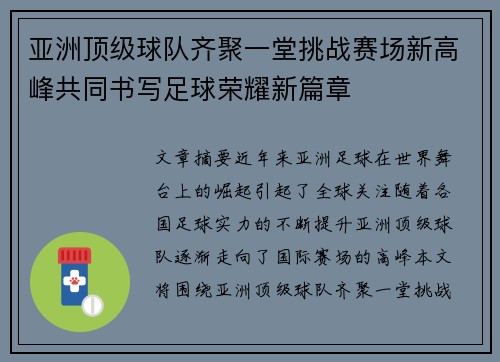 亚洲顶级球队齐聚一堂挑战赛场新高峰共同书写足球荣耀新篇章

文章摘要近年来亚洲足球在世界舞台上的崛起引起了全球关注随着各国足球实力的不断提升亚洲顶级球队逐渐走向了国际赛场的高峰本文将围绕亚洲顶级球队齐聚一堂挑战